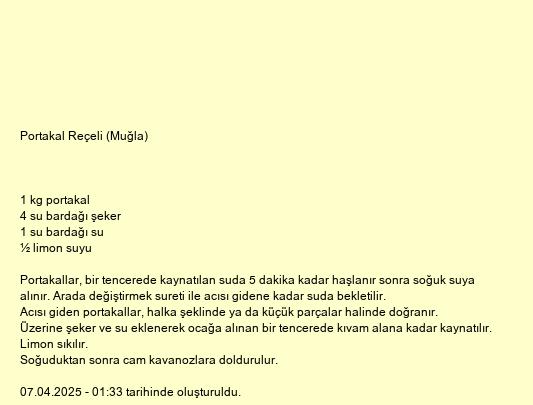 Portakal Reçeli (Muğla)

1 kg portakal
4 su bardağı şeker
1 su bardağı su
½ limon suyu

Portakallar, bir tencerede kaynatılan suda 5 dakika kadar haşlanır sonra soğuk suya alınır. Arada değiştirmek sureti ile acısı gidene kadar suda bekletilir.
Acısı giden portakallar, halka şeklinde ya da küçük parçalar halinde doğranır.
Üzerine şeker ve su eklenerek ocağa alınan bir tencerede kıvam alana kadar kaynatılır.
Limon sıkılır.
Soğuduktan sonra cam kavanozlara doldurulur.

07.04.2025 - 01:33 tarihinde oluşturuldu.